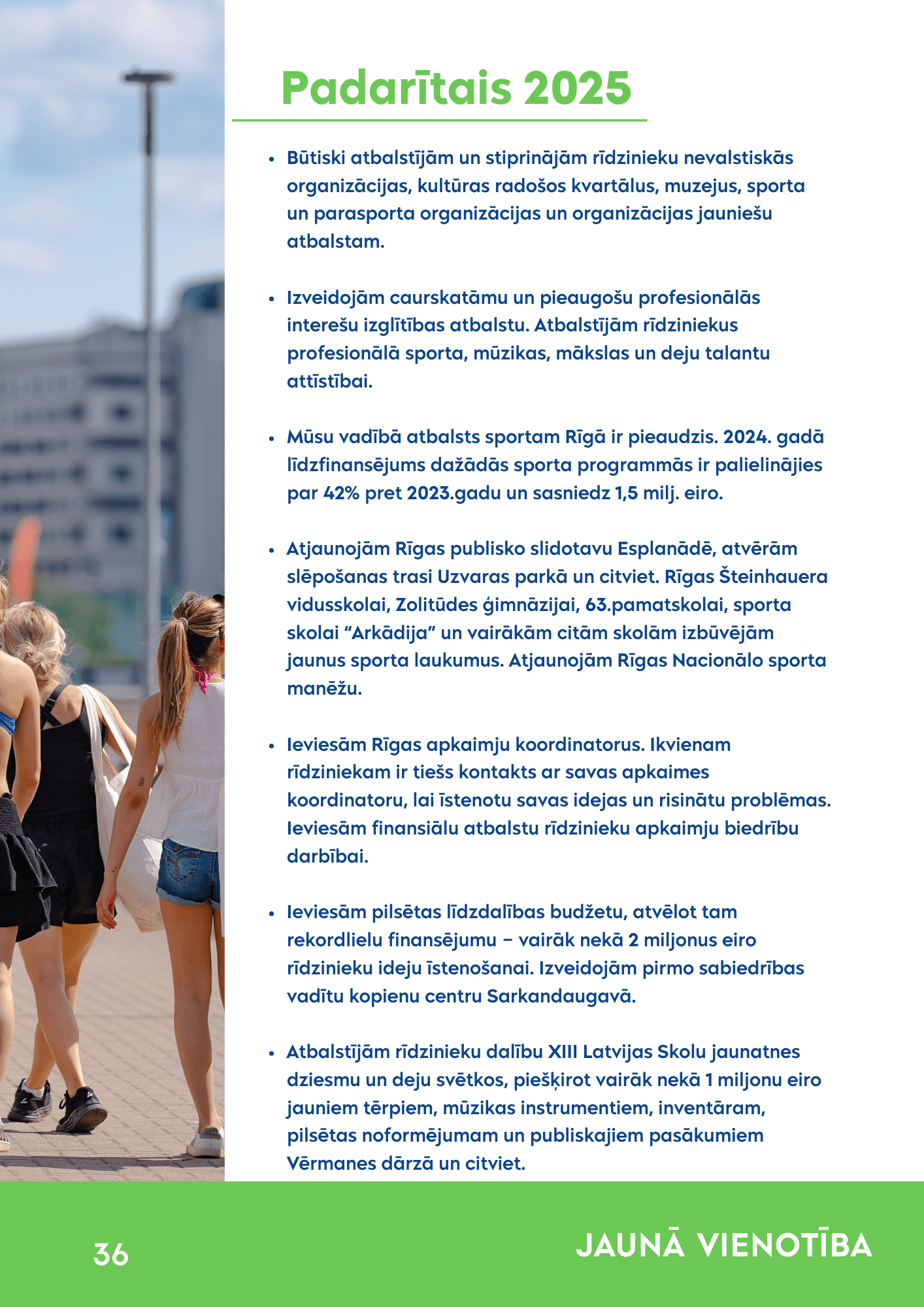 Padarītais 2025

• Būtiski atbalstījām un stiprinājām rīdzinieku nevalstiskās organizācijas, kultūras radošos kvartālus, muzejus, sporta un parasporta organizācijas un organizācijas jauniešu atbalstam.

• Izveidojām caurskatāmu un pieaugošu profesionālās interešu izglītības atbalstu. Atbalstījām rīdziniekus profesionālā sporta, mūzikas, mākslas un deju talantu attīstībai.

• Mūsu vadībā atbalsts sportam Rīgā ir pieaudzis. 2024. gadā līdzfinansējums dažādās sporta programmās ir palielinājies par 42% pret 2023.gadu un sasniedz 1,5 milj. eiro.

• Atjaunojām Rīgas publisko slidotavu Esplanādē, atvērām slēpošanas trasi Uzvaras parkā un citviet. Rīgas Šteinhauera vidusskolai, Zolitūdes ģimnāzijai, 63.pamatskolai, sporta skolai "Arkādija" un vairākām citām skolām izbūvējām jaunus sporta laukumus. Atjaunojām Rīgas Nacionālo sporta manēžu.

• Ieviesām Rīgas apkaimju koordinatorus. Ikvienam rīdziniekam ir tiešs kontakts ar savas apkaimes koordinatoru, lai īstenotu savas idejas un risinātu problēmas. Ieviesām finansiālu atbalstu rīdzinieku apkaimju biedrību darbībai.

• Ieviesām pilsētas līdzdalības budžetu, atvēlot tam rekordlielu finansējumu – vairāk nekā 2 miljonus eiro rīdzinieku ideju īstenošanai. Izveidojām pirmo sabiedrības vadītu kopienu centru Sarkandaugavā.

• Atbalstījām rīdzinieku dalību XIII Latvijas Skolu jaunatnes dziesmu un deju svētkos, piešķirot vairāk nekā 1 miljonu eiro jauniem tērpiem, mūzikas instrumentiem, inventāram, pilsētas noformējumam un publiskajiem pasākumiem Vērmanes dārzā un citviet.

36

JAUNĀ VIENOTĪBA